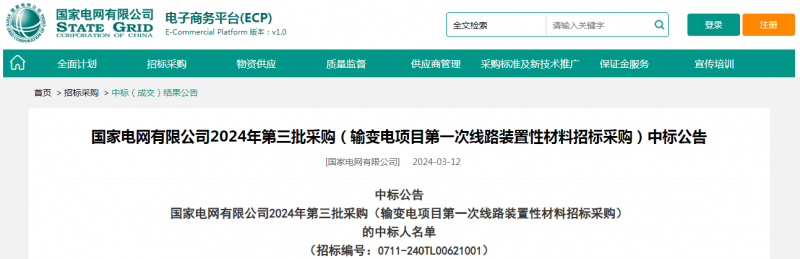 国家电网有限公司
STATE GRID
CORPORATION OF CHINA
电子商务平台(ECP)
E-Commercial Platform 版本：v1.0

全文检索
请输入关键字
登录
注册

全面计划
招标采购
物资供应
质量监督
供应商管理
采购标准及新技术推广
保证金服务
宣传培训

首页 > 招标采购 > 中标（成交）结果公告

国家电网有限公司2024年第三批采购（输变电项目第一次线路装置性材料招标采购）中标公告

[国家电网有限公司] 2024-03-12

中标公告
国家电网有限公司2024年第三批采购（输变电项目第一次线路装置性材料招标采购）
的中标人名单
（招标编号：0711-240TL00621001）